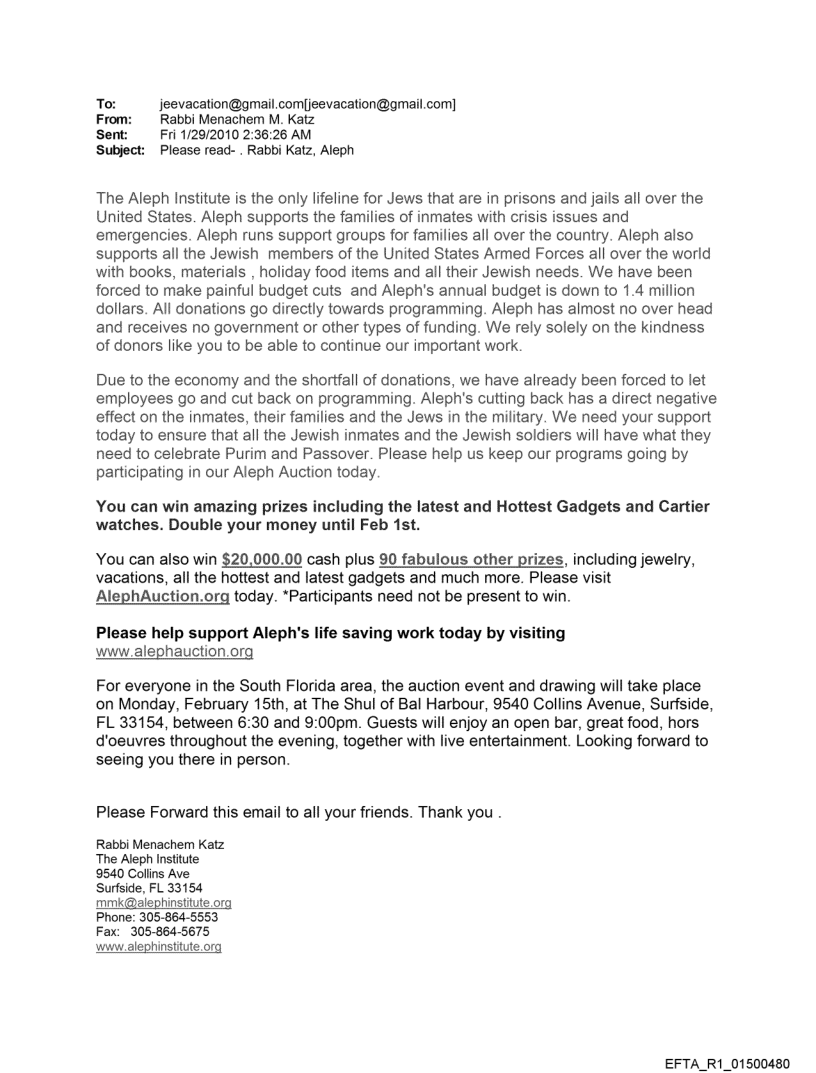 To: jeevacation@gmail.com[jeevacation@gmail.com]
From: Rabbi Menachem M. Katz
Sent: Fri 1/29/2010 2:36:26 AM
Subject: Please read- . Rabbi Katz, Aleph

The Aleph Institute is the only lifeline for Jews that are in prisons and jails all over the United States. Aleph supports the families of inmates with crisis issues and emergencies. Aleph runs support groups for families all over the country. Aleph also supports all the Jewish members of the United States Armed Forces all over the world with books, materials , holiday food items and all their Jewish needs. We have been forced to make painful budget cuts and Aleph's annual budget is down to 1.4 million dollars. All donations go directly towards programming. Aleph has almost no over head and receives no government or other types of funding. We rely solely on the kindness of donors like you to be able to continue our important work.

Due to the economy and the shortfall of donations, we have already been forced to let employees go and cut back on programming. Aleph's cutting back has a direct negative effect on the inmates, their families and the Jews in the military. We need your support today to ensure that all the Jewish inmates and the Jewish soldiers will have what they need to celebrate Purim and Passover. Please help us keep our programs going by participating in our Aleph Auction today.

You can win amazing prizes including the latest and Hottest Gadgets and Cartier watches. Double your money until Feb 1st.

You can also win $20,000.00 cash plus 90 fabulous other prizes, including jewelry, vacations, all the hottest and latest gadgets and much more. Please visit AlephAuction.org today. *Participants need not be present to win.

Please help support Aleph's life saving work today by visiting
www.alephauction.org

For everyone in the South Florida area, the auction event and drawing will take place on Monday, February 15th, at The Shul of Bal Harbour, 9540 Collins Avenue, Surfside, FL 33154, between 6:30 and 9:00pm. Guests will enjoy an open bar, great food, hors d'oeuvres throughout the evening, together with live entertainment. Looking forward to seeing you there in person.

Please Forward this email to all your friends. Thank you .

Rabbi Menachem Katz
The Aleph Institute
9540 Collins Ave
Surfside, FL 33154
mmk@alephinstitute.org
Phone: 305-864-5553
Fax: 305-864-5675
www.alephinstitute.org

EFTA_R1_01500480